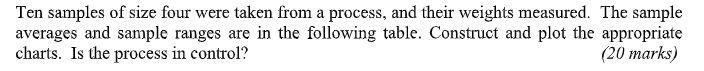 Ten samples of size four were taken from a process, and their weights measured. The sample averages and sample ranges are in the following table. Construct and plot the appropriate charts. Is the process in control? (20 marks)